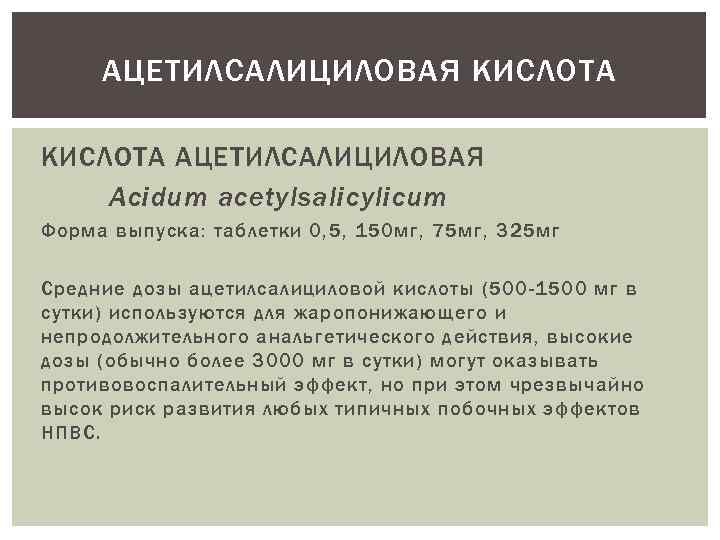 АЦЕТИЛСАЛИЦИЛОВАЯ КИСЛОТА

КИСЛОТА АЦЕТИЛСАЛИЦИЛОВАЯ

Acidum acetylsalicylicum

Форма выпуска: таблетки 0,5, 150мг, 75мг, 325мг

Средние дозы ацетилсалициловой кислоты (500-1500 мг в сутки) используются для жаропонижающего и непродолжительного анальгетического действия, высокие дозы (обычно более 3000 мг в сутки) могут оказывать противовоспалительный эффект, но при этом чрезвычайно высок риск развития любых типичных побочных эффектов НПВС.